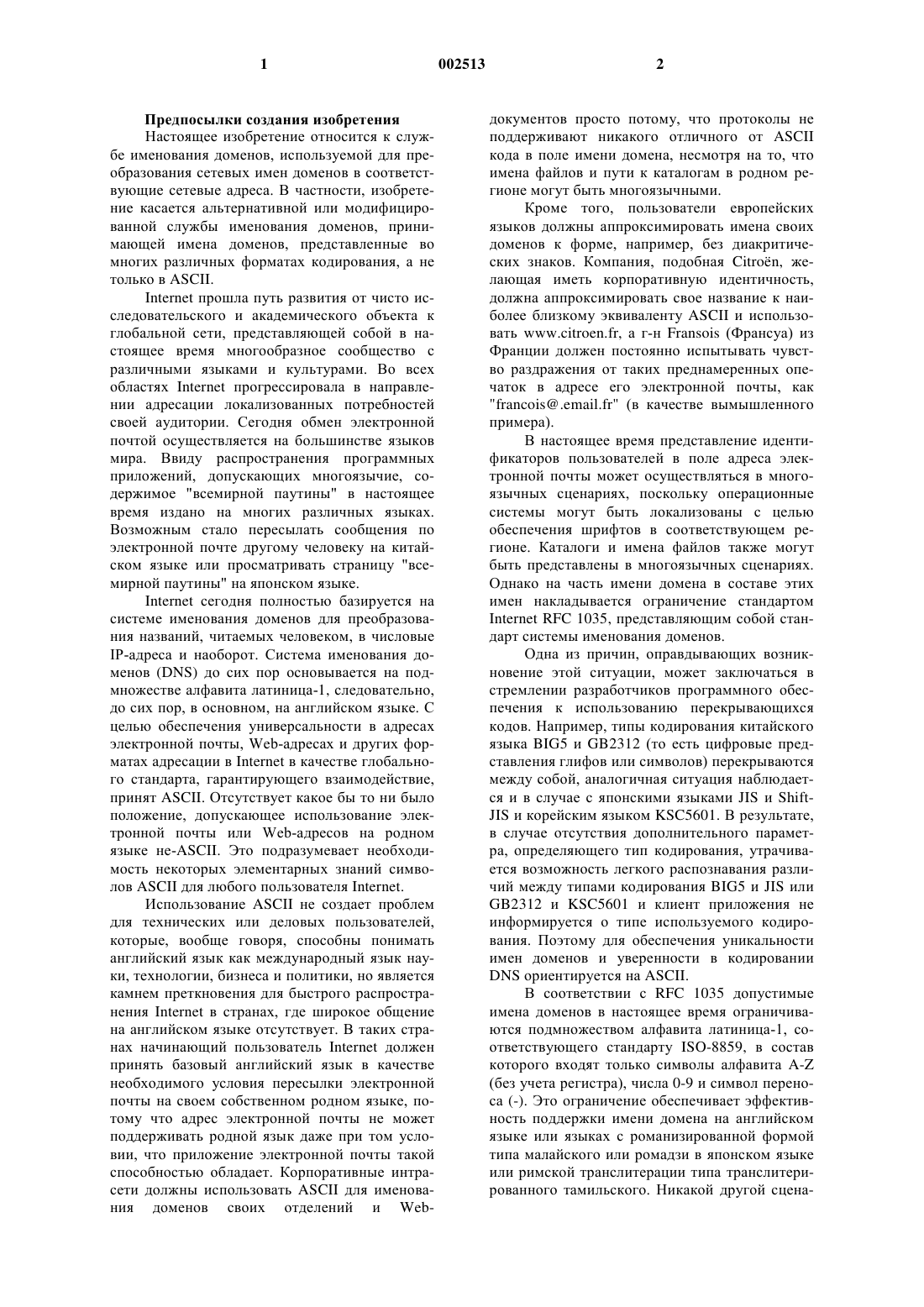 1 002513 2

Предпосылки создания изобретения

Настоящее изобретение относится к службе именования доменов, используемой для преобразования сетевых имен доменов в соответствующие сетевые адреса. В частности, изобретение касается альтернативной или модифицированной службы именования доменов, принимающей имена доменов, представленные во многих различных форматах кодирования, а не только в ASCII.

Internet прошла путь развития от чисто исследовательского и академического объекта к глобальной сети, представляющей собой в настоящее время многообразное сообщество с различными языками и культурами. Во всех областях Internet прогрессировала в направлении адресации локализованных потребностей своей аудитории. Сегодня обмен электронной почтой осуществляется на большинстве языков мира. Ввиду распространения программных приложений, допускающих многоязычие, содержимое "всемирной паутины" в настоящее время издано на многих различных языках. Возможным стало пересылать сообщения по электронной почте другому человеку на китайском языке или просматривать страницу "всемирной паутины" на японском языке.

Internet сегодня полностью базируется на системе именования доменов для преобразования названий, читаемых человеком, в числовые IP-адреса и наоборот. Система именования доменов (DNS) до сих пор основывается на подмножестве алфавита латиница-1, следовательно, до сих пор, в основном, на английском языке. С целью обеспечения универсальности в адресах электронной почты, Web-адресах и других форматах адресации в Internet в качестве глобального стандарта, гарантирующего взаимодействие, принят ASCII. Отсутствует какое бы то ни было положение, допускающее использование электронной почты или Web-адресов на родном языке не-ASCII. Это подразумевает необходимость некоторых элементарных знаний символов ASCII для любого пользователя Internet.

Использование ASCII не создает проблем для технических или деловых пользователей, которые, вообще говоря, способны понимать английский язык как международный язык науки, технологии, бизнеса и политики, но является камнем преткновения для быстрого распространения Internet в странах, где широкое общение на английском языке отсутствует. В таких странах начинающий пользователь Internet должен принять базовый английский язык в качестве необходимого условия пересылки электронной почты на своем собственном родном языке, потому что адрес электронной почты не может поддерживать родной язык даже при том условии, что приложение электронной почты такой способностью обладает. Корпоративные интрасети должны использовать ASCII для именования доменов своих отделений и Web-документов просто потому, что протоколы не поддерживают никакого отличного от ASCII кода в поле имени домена, несмотря на то, что имена файлов и пути к каталогам в родном регионе могут быть многоязычными.

Кроме того, пользователи европейских языков должны аппроксимировать имена своих доменов к форме, например, без диакритических знаков. Компания, подобная Citroën, желающая иметь корпоративную идентичность, должна аппроксимировать свое название к наиболее близкому эквиваленту ASCII и использовать www.citroen.fr, а г-н Fransois (Франсуа) из Франции должен постоянно испытывать чувство раздражения от таких преднамеренных опечаток в адресе его электронной почты, как "francois@.email.fr" (в качестве вымышленного примера).

В настоящее время представление идентификаторов пользователей в поле адреса электронной почты может осуществляться в многоязычных сценариях, поскольку операционные системы могут быть локализованы с целью обеспечения шрифтов в соответствующем регионе. Каталоги и имена файлов также могут быть представлены в многоязычных сценариях. Однако на часть имени домена в составе этих имен накладывается ограничение стандартом Internet RFC 1035, представляющим собой стандарт системы именования доменов.

Одна из причин, оправдывающих возникновение этой ситуации, может заключаться в стремлении разработчиков программного обеспечения к использованию перекрывающихся кодов. Например, типы кодирования китайского языка BIG5 и GB2312 (то есть цифровые представления глифов или символов) перекрываются между собой, аналогичная ситуация наблюдается и в случае с японскими языками JIS и Shift-JIS и корейским языком KSC5601. В результате, в случае отсутствия дополнительного параметра, определяющего тип кодирования, утрачивается возможность легкого распознавания различий между типами кодирования BIG5 и JIS или GB2312 и KSC5601 и клиент приложения не информируется о типе используемого кодирования. Поэтому для обеспечения уникальности имен доменов и уверенности в кодировании DNS ориентируется на ASCII.

В соответствии с RFC 1035 допустимые имена доменов в настоящее время ограничиваются подмножеством алфавита латиница-1, соответствующего стандарту ISO-8859, в состав которого входят только символы алфавита A-Z (без учета регистра), числа 0-9 и символ переноса (-). Это ограничение обеспечивает эффективность поддержки имени домена на английском языке или языках с романизированной формой типа малайского или ромадзи в японском языке или римской транслитерации типа транслитерированного тамильского. Никакой другой сцена-